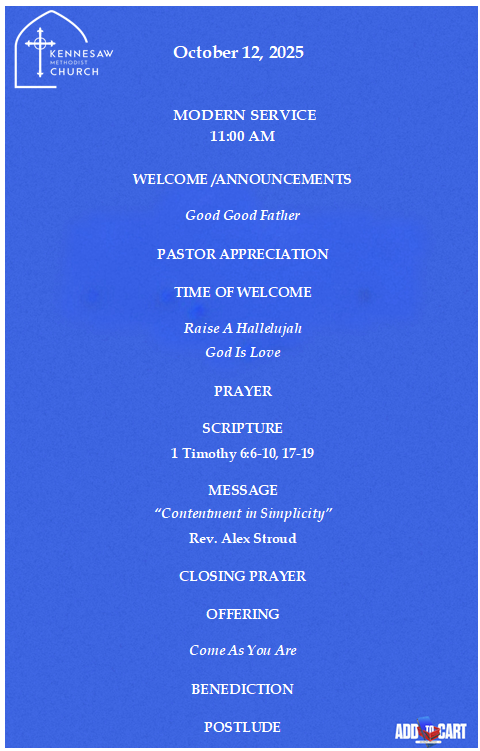 KENNESAW
METHODIST
CHURCH

October 12, 2025

MODERN SERVICE
11:00 AM

WELCOME /ANNOUNCEMENTS

Good Good Father

PASTOR APPRECIATION

TIME OF WELCOME

Raise A Hallelujah
God Is Love

PRAYER

SCRIPTURE
1 Timothy 6:6-10, 17-19

MESSAGE
"Contentment in Simplicity"
Rev. Alex Stroud

CLOSING PRAYER

OFFERING

Come As You Are

BENEDICTION

POSTLUDE

ADD TO CART